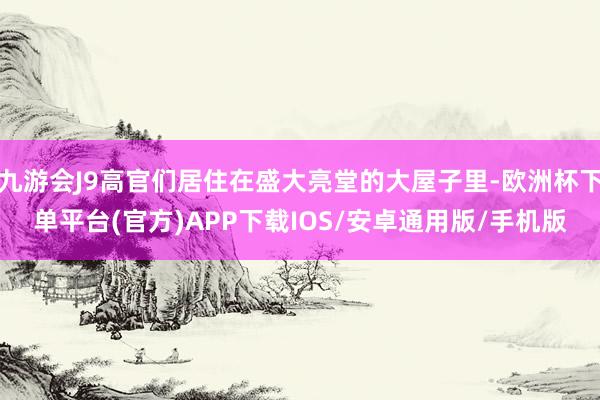 九游会J9高官们居住在盛大亮堂的大屋子里-欧洲杯下单平台(官方)APP下载IOS/安卓通用版/手机版